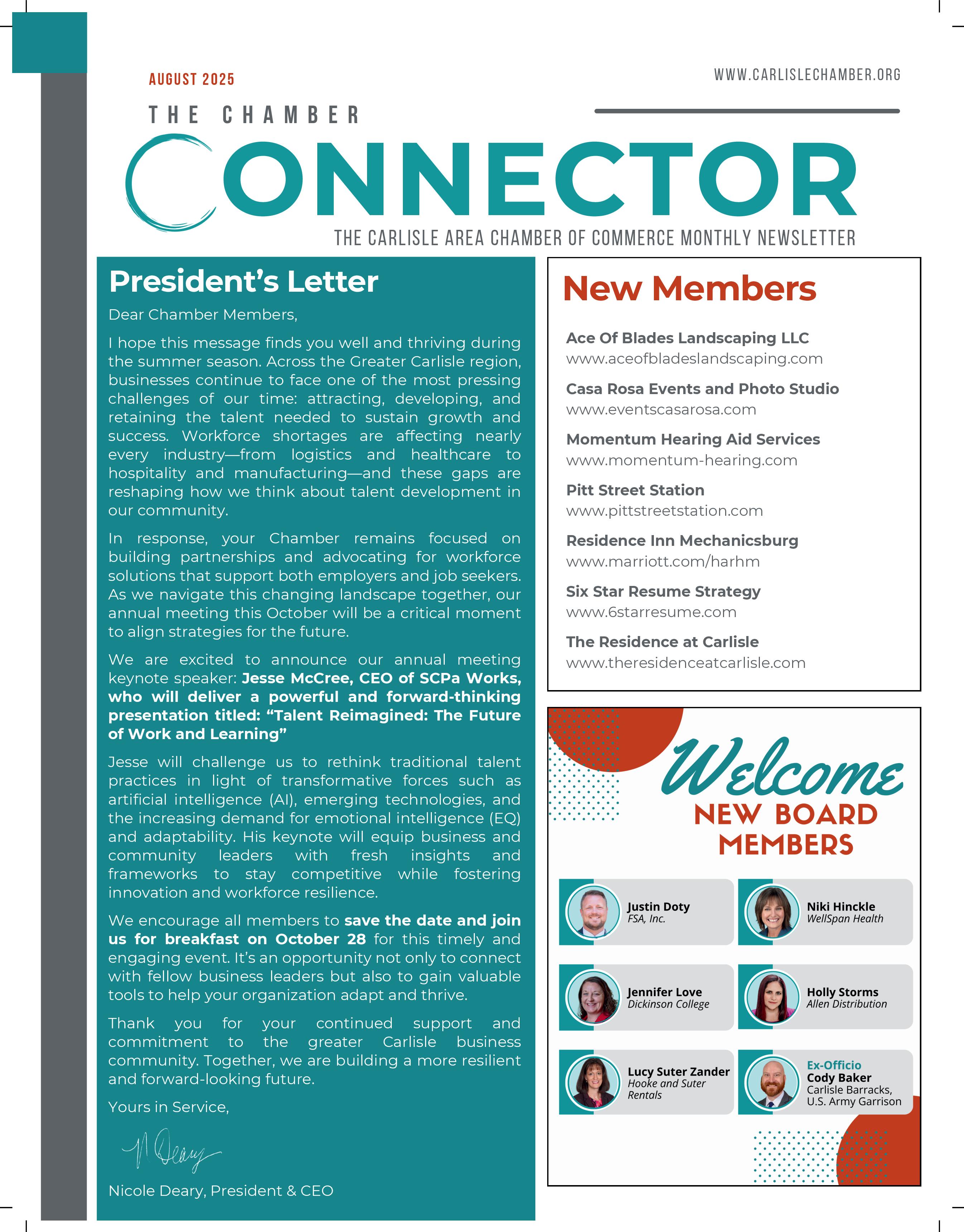 AUGUST 2025

WWW.CARLISLECHAMBER.ORG

THE CHAMBER

CONNECTOR

THE CARLISLE AREA CHAMBER OF COMMERCE MONTHLY NEWSLETTER

President's Letter

Dear Chamber Members,

I hope this message finds you well and thriving during the summer season. Across the Greater Carlisle region, businesses continue to face one of the most pressing challenges of our time: attracting, developing, and retaining the talent needed to sustain growth and success. Workforce shortages are affecting nearly every industry—from logistics and healthcare to hospitality and manufacturing—and these gaps are reshaping how we think about talent development in our community.

In response, your Chamber remains focused on building partnerships and advocating for workforce solutions that support both employers and job seekers. As we navigate this changing landscape together, our annual meeting this October will be a critical moment to align strategies for the future.

We are excited to announce our annual meeting keynote speaker: Jesse McCree, CEO of SCPa Works, who will deliver a powerful and forward-thinking presentation titled: "Talent Reimagined: The Future of Work and Learning"

Jesse will challenge us to rethink traditional talent practices in light of transformative forces such as artificial intelligence (AI), emerging technologies, and the increasing demand for emotional intelligence (EQ) and adaptability. His keynote will equip business and community leaders with fresh insights and frameworks to stay competitive while fostering innovation and workforce resilience.

We encourage all members to save the date and join us for breakfast on October 28 for this timely and engaging event. It's an opportunity not only to connect with fellow business leaders but also to gain valuable tools to help your organization adapt and thrive.

Thank you for your continued support and commitment to the greater Carlisle business community. Together, we are building a more resilient and forward-looking future.

Yours in Service,

N Deary

Nicole Deary, President & CEO

New Members

Ace Of Blades Landscaping LLC
www.aceofbladeslandscaping.com

Casa Rosa Events and Photo Studio
www.eventscasarosa.com

Momentum Hearing Aid Services
www.momentum-hearing.com

Pitt Street Station
www.pittstreetstation.com

Residence Inn Mechanicsburg
www.marriott.com/harhm

Six Star Resume Strategy
www.6starresume.com

The Residence at Carlisle
www.theresidenceatcarlisle.com

Welcome
NEW BOARD MEMBERS

Justin Doty
FSA, Inc.

Niki Hinckle
WellSpan Health

Jennifer Love
Dickinson College

Holly Storms
Allen Distribution

Lucy Suter Zander
Hooke and Suter Rentals

Ex-Officio
Cody Baker
Carlisle Barracks, U.S. Army Garrison